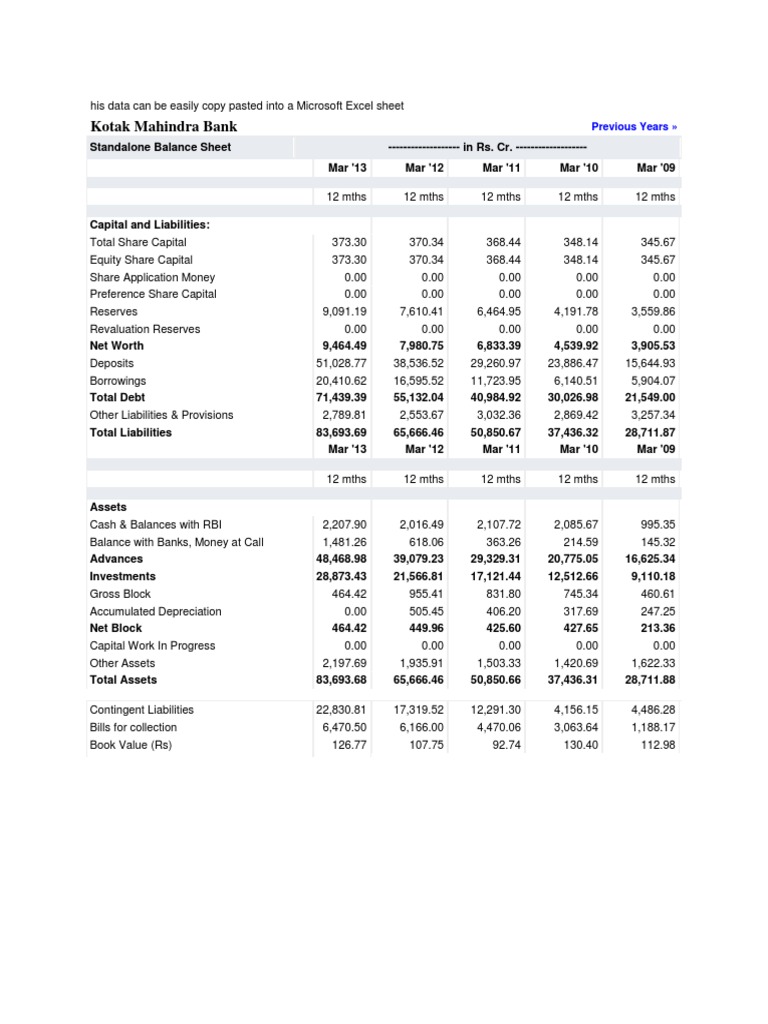 his data can be easily copy pasted into a Microsoft Excel sheet

Kotak Mahindra Bank

Previous Years »

| Standalone Balance Sheet | ------------------- in Rs. Cr. ------------------- | | | | |
|---|---|---|---|---|---|
| | Mar '13 | Mar '12 | Mar '11 | Mar '10 | Mar '09 |
| | 12 mths | 12 mths | 12 mths | 12 mths | 12 mths |
| Capital and Liabilities: | | | | | |
| Total Share Capital | 373.30 | 370.34 | 368.44 | 348.14 | 345.67 |
| Equity Share Capital | 373.30 | 370.34 | 368.44 | 348.14 | 345.67 |
| Share Application Money | 0.00 | 0.00 | 0.00 | 0.00 | 0.00 |
| Preference Share Capital | 0.00 | 0.00 | 0.00 | 0.00 | 0.00 |
| Reserves | 9,091.19 | 7,610.41 | 6,464.95 | 4,191.78 | 3,559.86 |
| Revaluation Reserves | 0.00 | 0.00 | 0.00 | 0.00 | 0.00 |
| Net Worth | 9,464.49 | 7,980.75 | 6,833.39 | 4,539.92 | 3,905.53 |
| Deposits | 51,028.77 | 38,536.52 | 29,260.97 | 23,886.47 | 15,644.93 |
| Borrowings | 20,410.62 | 16,595.52 | 11,723.95 | 6,140.51 | 5,904.07 |
| Total Debt | 71,439.39 | 55,132.04 | 40,984.92 | 30,026.98 | 21,549.00 |
| Other Liabilities & Provisions | 2,789.81 | 2,553.67 | 3,032.36 | 2,869.42 | 3,257.34 |
| Total Liabilities | 83,693.69 | 65,666.46 | 50,850.67 | 37,436.32 | 28,711.87 |
| | Mar '13 | Mar '12 | Mar '11 | Mar '10 | Mar '09 |
| | 12 mths | 12 mths | 12 mths | 12 mths | 12 mths |
| Assets | | | | | |
| Cash & Balances with RBI | 2,207.90 | 2,016.49 | 2,107.72 | 2,085.67 | 995.35 |
| Balance with Banks, Money at Call | 1,481.26 | 618.06 | 363.26 | 214.59 | 145.32 |
| Advances | 48,468.98 | 39,079.23 | 29,329.31 | 20,775.05 | 16,625.34 |
| Investments | 28,873.43 | 21,566.81 | 17,121.44 | 12,512.66 | 9,110.18 |
| Gross Block | 464.42 | 955.41 | 831.80 | 745.34 | 460.61 |
| Accumulated Depreciation | 0.00 | 505.45 | 406.20 | 317.69 | 247.25 |
| Net Block | 464.42 | 449.96 | 425.60 | 427.65 | 213.36 |
| Capital Work In Progress | 0.00 | 0.00 | 0.00 | 0.00 | 0.00 |
| Other Assets | 2,197.69 | 1,935.91 | 1,503.33 | 1,420.69 | 1,622.33 |
| Total Assets | 83,693.68 | 65,666.46 | 50,850.66 | 37,436.31 | 28,711.88 |
| Contingent Liabilities | 22,830.81 | 17,319.52 | 12,291.30 | 4,156.15 | 4,486.28 |
| Bills for collection | 6,470.50 | 6,166.00 | 4,470.06 | 3,063.64 | 1,188.17 |
| Book Value (Rs) | 126.77 | 107.75 | 92.74 | 130.40 | 112.98 |